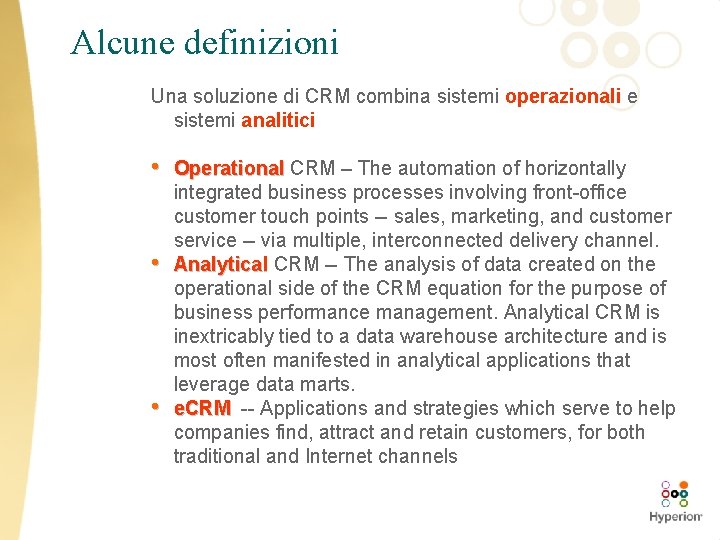 Alcune definizioni

Una soluzione di CRM combina sistemi operazionali e sistemi analitici

• Operational CRM – The automation of horizontally integrated business processes involving front-office customer touch points – sales, marketing, and customer service – via multiple, interconnected delivery channel.
• Analytical CRM – The analysis of data created on the operational side of the CRM equation for the purpose of business performance management. Analytical CRM is inextricably tied to a data warehouse architecture and is most often manifested in analytical applications that leverage data marts.
• eCRM -- Applications and strategies which serve to help companies find, attract and retain customers, for both traditional and Internet channels

Hyperion